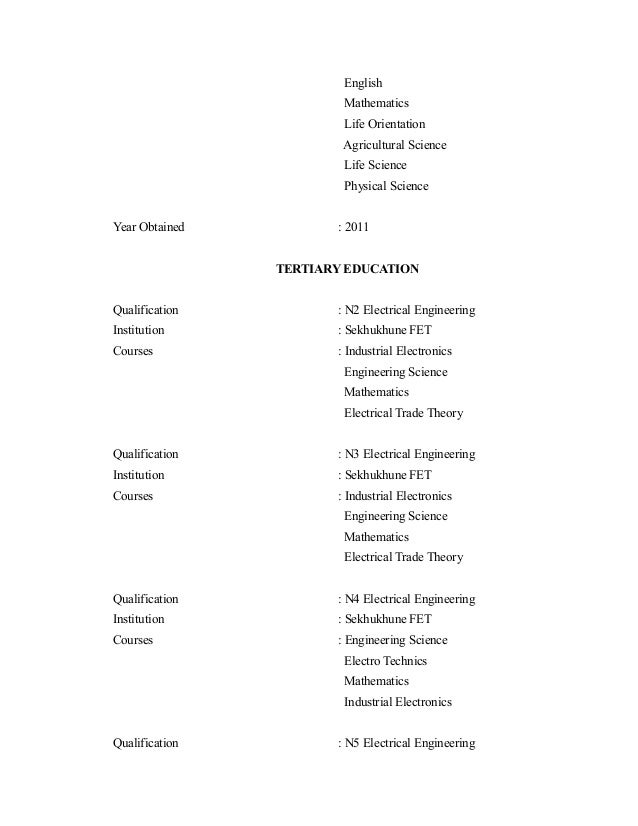 English
Mathematics
Life Orientation
Agricultural Science
Life Science
Physical Science

Year Obtained : 2011

TERTIARY EDUCATION

Qualification : N2 Electrical Engineering
Institution : Sekhukhune FET
Courses : Industrial Electronics
Engineering Science
Mathematics
Electrical Trade Theory

Qualification : N3 Electrical Engineering
Institution : Sekhukhune FET
Courses : Industrial Electronics
Engineering Science
Mathematics
Electrical Trade Theory

Qualification : N4 Electrical Engineering
Institution : Sekhukhune FET
Courses : Engineering Science
Electro Technics
Mathematics
Industrial Electronics

Qualification : N5 Electrical Engineering